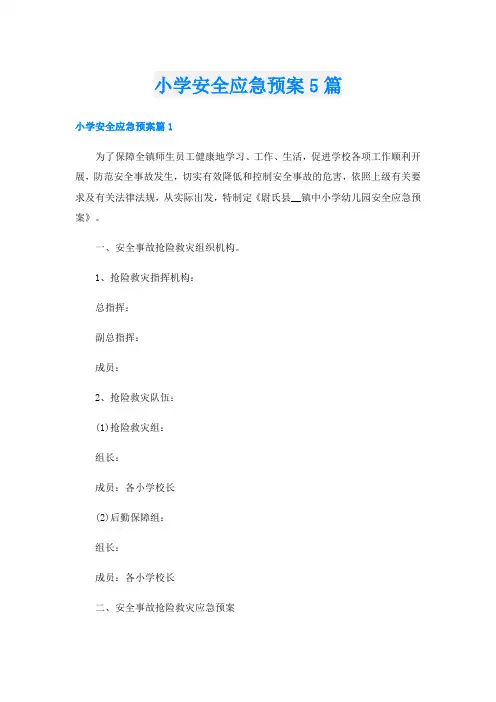 小学安全应急预案5篇

小学安全应急预案篇1

为了保障全镇师生员工健康地学习、工作、生活，促进学校各项工作顺利开展，防范安全事故发生，切实有效降低和控制安全事故的危害，依照上级有关要求及有关法律法规，从实际出发，特制定《尉氏县__镇中小学幼儿园安全应急预案》。

一、安全事故抢险救灾组织机构。

1、抢险救灾指挥机构：

总指挥：

副总指挥：

成员：

2、抢险救灾队伍：

(1)抢险救灾组：

组长：

成员：各小学校长

(2)后勤保障组：

组长：

成员：各小学校长

二、安全事故抢险救灾应急预案